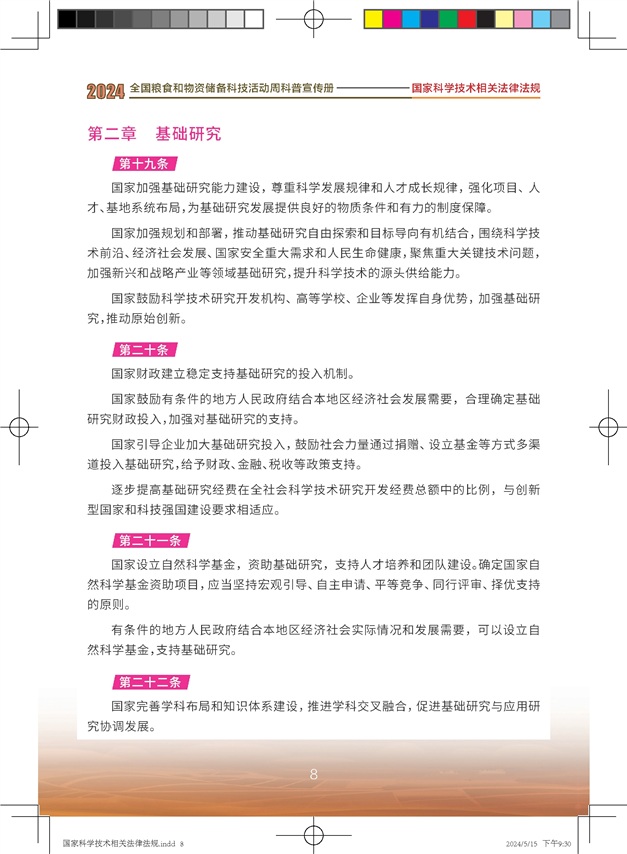 2024 全国粮食和物资储备科技活动周科普宣传册 国家科学技术相关法律法规

第二章 基础研究

第十九条

国家加强基础研究能力建设，尊重科学发展规律和人才成长规律，强化项目、人才、基地系统布局，为基础研究发展提供良好的物质条件和有力的制度保障。

国家加强规划和部署，推动基础研究自由探索和目标导向有机结合，围绕科学技术前沿、经济社会发展、国家安全重大需求和人民生命健康，聚焦重大关键技术问题，加强新兴和战略产业等领域基础研究，提升科学技术的源头供给能力。

国家鼓励科学技术研究开发机构、高等学校、企业等发挥自身优势，加强基础研究，推动原始创新。

第二十条

国家财政建立稳定支持基础研究的投入机制。

国家鼓励有条件的地方人民政府结合本地区经济社会发展需要，合理确定基础研究财政投入，加强对基础研究的支持。

国家引导企业加大基础研究投入，鼓励社会力量通过捐赠、设立基金等方式多渠道投入基础研究，给予财政、金融、税收等政策支持。

逐步提高基础研究经费在全社会科学技术研究开发经费总额中的比例，与创新型国家和科技强国建设要求相适应。

第二十一条

国家设立自然科学基金，资助基础研究，支持人才培养和团队建设。确定国家自然科学基金资助项目，应当坚持宏观引导、自主申请、平等竞争、同行评审、择优支持的原则。

有条件的地方人民政府结合本地区经济社会实际情况和发展需要，可以设立自然科学基金，支持基础研究。

第二十二条

国家完善学科布局和知识体系建设，推进学科交叉融合，促进基础研究与应用研究协调发展。

8

国家科学技术相关法律法规.indd 8 2024/5/15 下午9:30